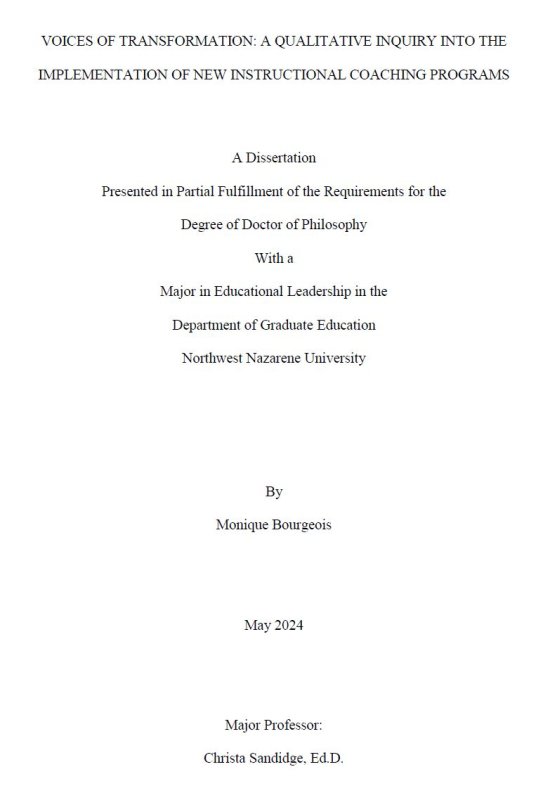 VOICES OF TRANSFORMATION: A QUALITATIVE INQUIRY INTO THE IMPLEMENTATION OF NEW INSTRUCTIONAL COACHING PROGRAMS

A Dissertation
Presented in Partial Fulfillment of the Requirements for the
Degree of Doctor of Philosophy
With a
Major in Educational Leadership in the
Department of Graduate Education
Northwest Nazarene University

By
Monique Bourgeois

May 2024

Major Professor:
Christa Sandidge, Ed.D.